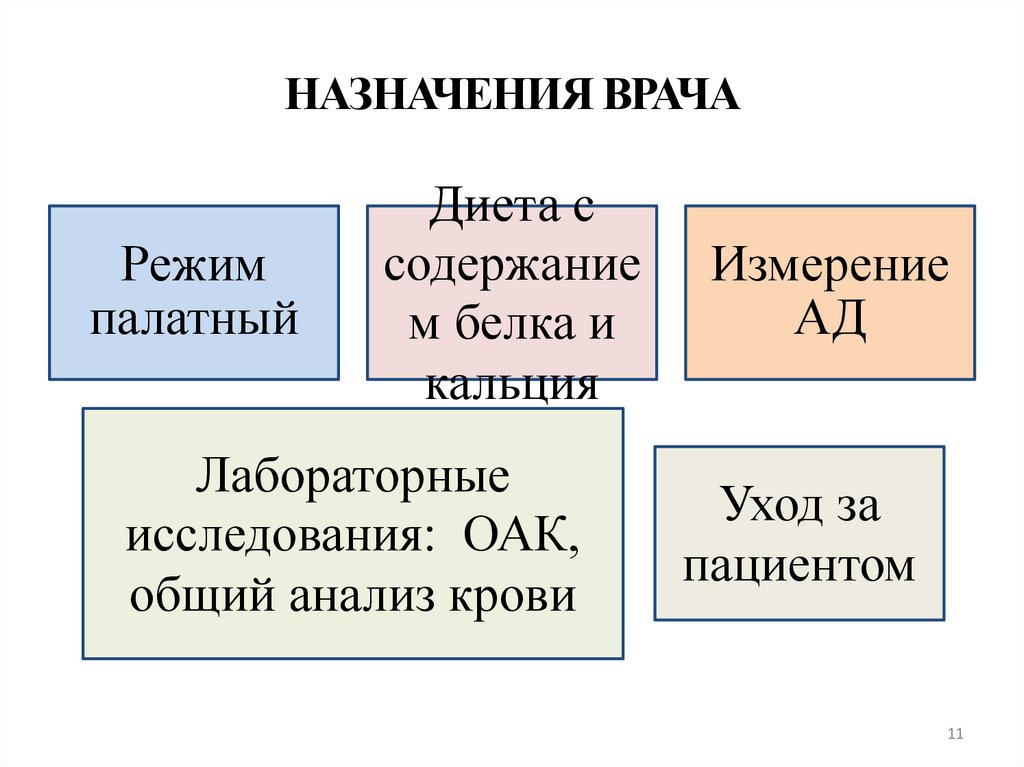 НАЗНАЧЕНИЯ ВРАЧА

Режим палатный

Диета с содержанием белка и кальция

Измерение АД

Лабораторные исследования: ОАК, общий анализ крови

Уход за пациентом

11